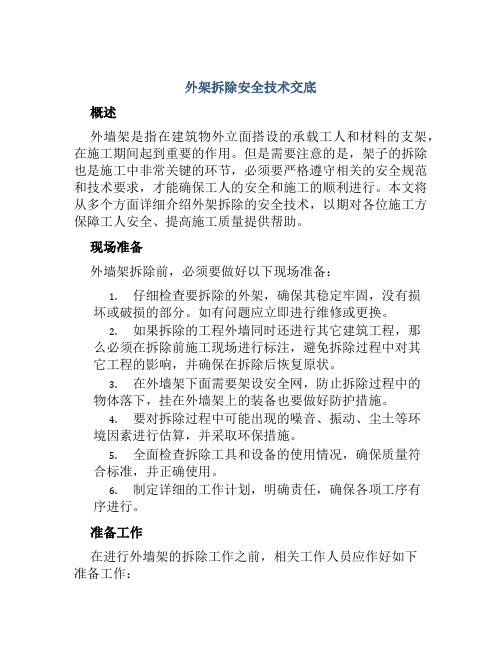 外架拆除安全技术交底

概述

外墙架是指在建筑物外立面搭设的承载工人和材料的支架，在施工期间起到重要的作用。但是需要注意的是，架子的拆除也是施工中非常关键的环节，必须要严格遵守相关的安全规范和技术要求，才能确保工人的安全和施工的顺利进行。本文将从多个方面详细介绍外架拆除的安全技术，以期对各位施工方保障工人安全、提高施工质量提供帮助。

现场准备

外墙架拆除前，必须要做好以下现场准备：

1. 仔细检查要拆除的外架，确保其稳定牢固，没有损坏或破损的部分。如有问题应立即进行维修或更换。

2. 如果拆除的工程外墙同时还进行其它建筑工程，那么必须在拆除前施工现场进行标注，避免拆除过程中对其它工程的影响，并确保在拆除后恢复原状。

3. 在外墙架下面需要架设安全网，防止拆除过程中的物体落下，挂在外墙架上的装备也要做好防护措施。

4. 要对拆除过程中可能出现的噪音、振动、尘土等环境因素进行估算，并采取环保措施。

5. 全面检查拆除工具和设备的使用情况，确保质量符合标准，并正确使用。

6. 制定详细的工作计划，明确责任，确保各项工序有序进行。

准备工作

在进行外墙架的拆除工作之前，相关工作人员应作好如下准备工作：